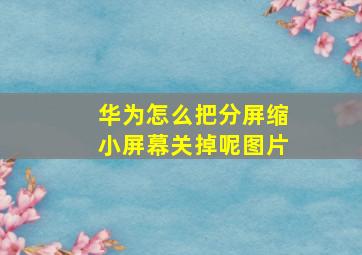 华为怎么把分屏缩小屏幕关掉呢图片